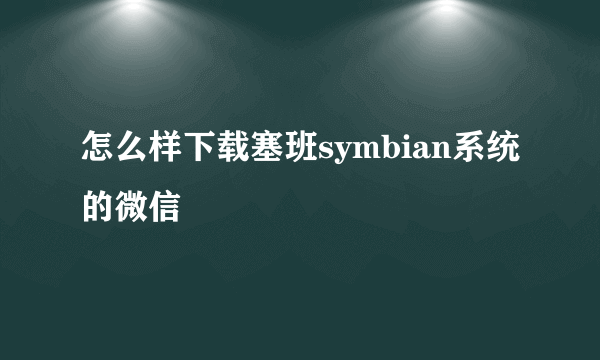 怎么样下载塞班symbian系统的微信